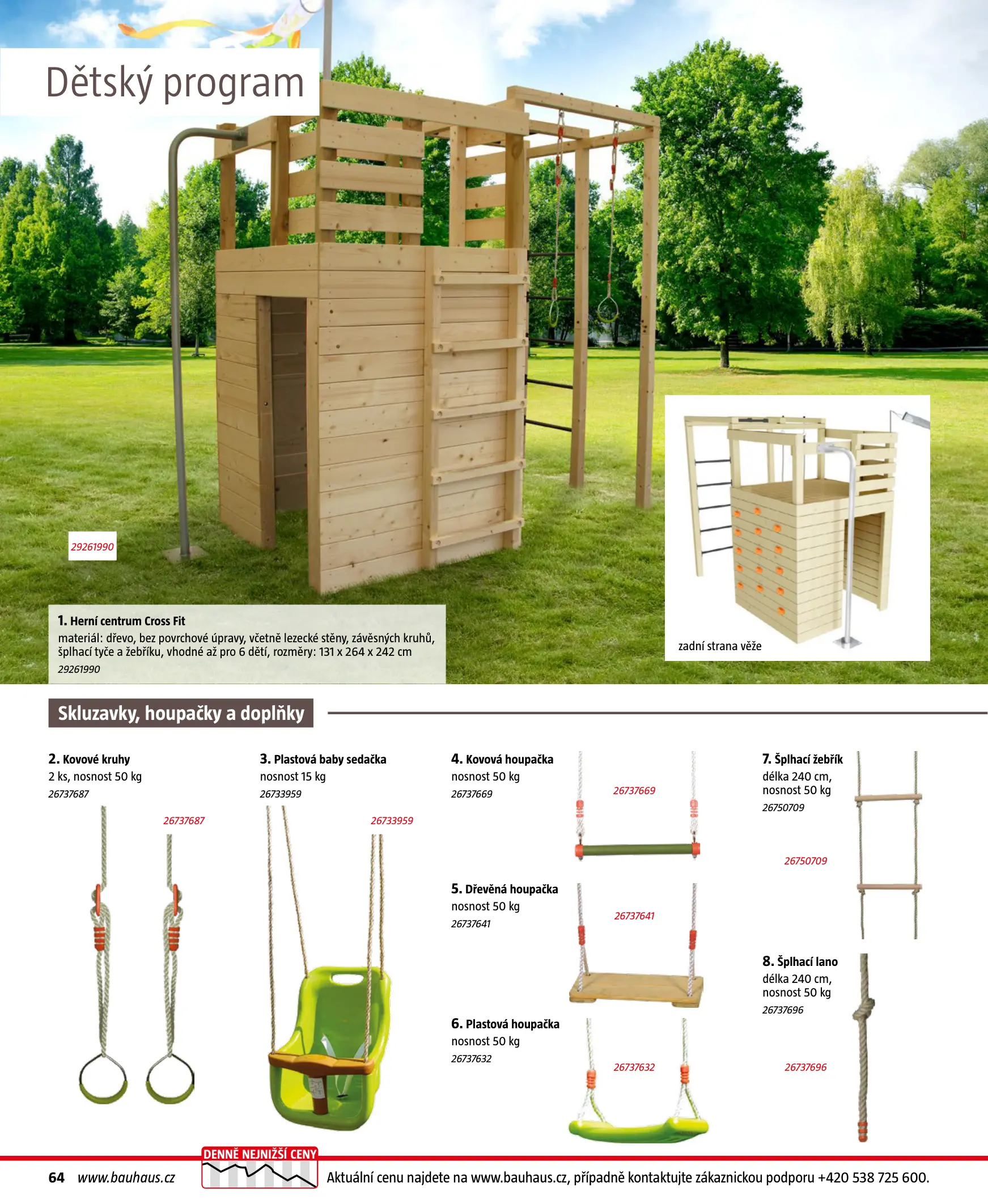 Dětský program

29261990

1. Herní centrum Cross Fit
materiál: dřevo, bez povrchové úpravy, včetně lezecké stěny, závěsných kruhů, šplhací tyče a žebříku, vhodné až pro 6 dětí, rozměry: 131 x 264 x 242 cm
29261990

zadní strana věže

Skluzavky, houpačky a doplňky

2. Kovové kruhy
2 ks, nosnost 50 kg
26737687

26737687

3. Plastová baby sedačka
nosnost 15 kg
26733959

26733959

4. Kovová houpačka
nosnost 50 kg
26737669

26737669

5. Dřevěná houpačka
nosnost 50 kg
26737641

26737641

6. Plastová houpačka
nosnost 50 kg
26737632

26737632

7. Šplhací žebřík
délka 240 cm, nosnost 50 kg
26750709

26750709

8. Šplhací lano
délka 240 cm, nosnost 50 kg
26737696

26737696

64 www.bauhaus.cz

DENNĚ NEJNIŽŠÍ CENY

Aktuální cenu najdete na www.bauhaus.cz, případně kontaktujte zákaznickou podporu +420 538 725 600.